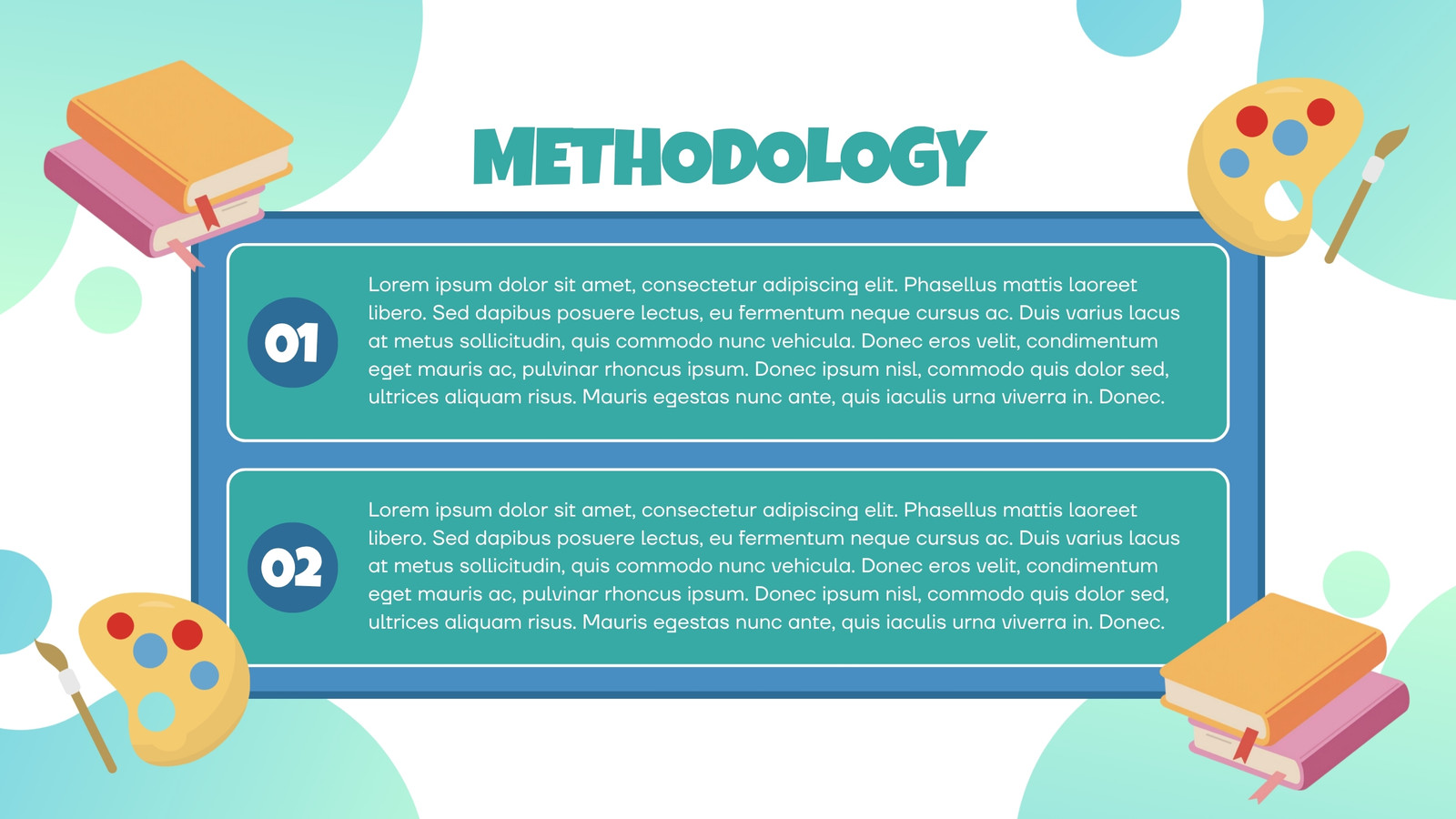 METHODOLOGY

01

Lorem ipsum dolor sit amet, consectetur adipiscing elit. Phasellus mattis laoreet libero. Sed dapibus posuere lectus, eu fermentum neque cursus ac. Duis varius lacus at metus sollicitudin, quis commodo nunc vehicula. Donec eros velit, condimentum eget mauris ac, pulvinar rhoncus ipsum. Donec ipsum nisl, commodo quis dolor sed, ultrices aliquam risus. Mauris egestas nunc ante, quis iaculis urna viverra in. Donec.

02

Lorem ipsum dolor sit amet, consectetur adipiscing elit. Phasellus mattis laoreet libero. Sed dapibus posuere lectus, eu fermentum neque cursus ac. Duis varius lacus at metus sollicitudin, quis commodo nunc vehicula. Donec eros velit, condimentum eget mauris ac, pulvinar rhoncus ipsum. Donec ipsum nisl, commodo quis dolor sed, ultrices aliquam risus. Mauris egestas nunc ante, quis iaculis urna viverra in. Donec.